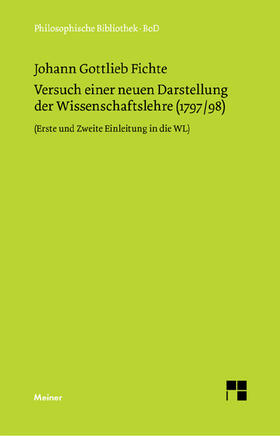 Philosophische Bibliothek · BoD

Johann Gottlieb Fichte

Versuch einer neuen Darstellung der Wissenschaftslehre (1797/98)

(Erste und Zweite Einleitung in die WL)

Meiner